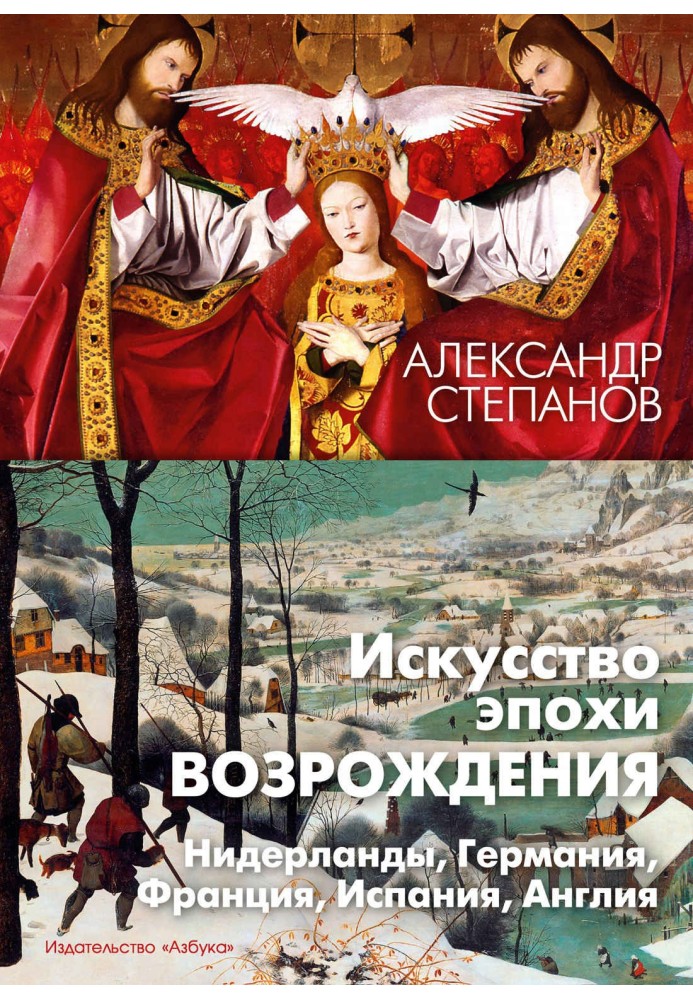 АЛЕКСАНДР СТЕПАНОВ

Искусство эпохи ВОЗРОЖДЕНИЯ

Нидерланды, Германия, Франция, Испания, Англия

Издательство «Азбука»